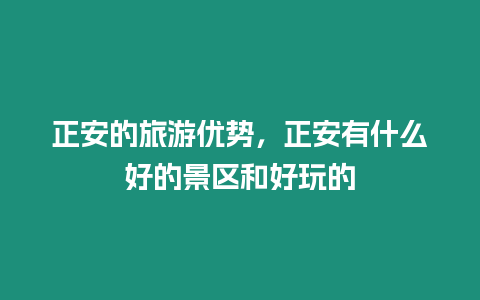 正安的旅游优势，正安有什么好的景区和好玩的